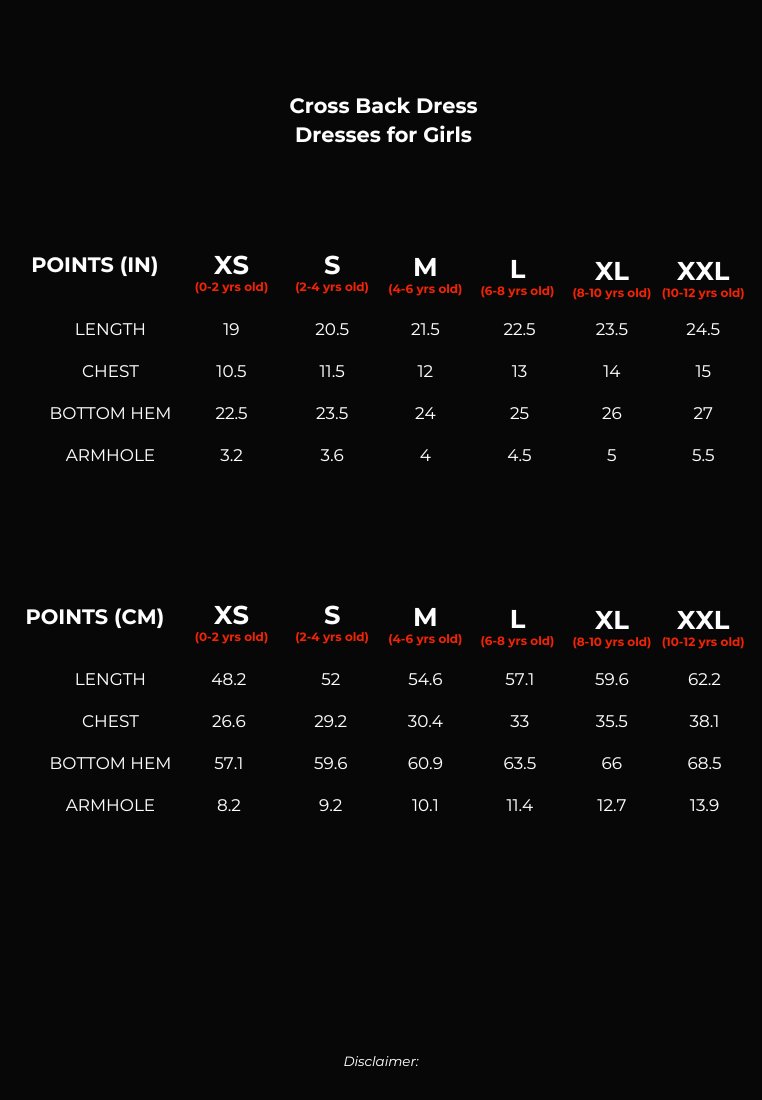 Cross Back Dress
Dresses for Girls

| POINTS (IN) | XS (0-2 yrs old) | S (2-4 yrs old) | M (4-6 yrs old) | L (6-8 yrs old) | XL (8-10 yrs old) | XXL (10-12 yrs old) |
|---|---|---|---|---|---|---|
| LENGTH | 19 | 20.5 | 21.5 | 22.5 | 23.5 | 24.5 |
| CHEST | 10.5 | 11.5 | 12 | 13 | 14 | 15 |
| BOTTOM HEM | 22.5 | 23.5 | 24 | 25 | 26 | 27 |
| ARMHOLE | 3.2 | 3.6 | 4 | 4.5 | 5 | 5.5 |

| POINTS (CM) | XS (0-2 yrs old) | S (2-4 yrs old) | M (4-6 yrs old) | L (6-8 yrs old) | XL (8-10 yrs old) | XXL (10-12 yrs old) |
|---|---|---|---|---|---|---|
| LENGTH | 48.2 | 52 | 54.6 | 57.1 | 59.6 | 62.2 |
| CHEST | 26.6 | 29.2 | 30.4 | 33 | 35.5 | 38.1 |
| BOTTOM HEM | 57.1 | 59.6 | 60.9 | 63.5 | 66 | 68.5 |
| ARMHOLE | 8.2 | 9.2 | 10.1 | 11.4 | 12.7 | 13.9 |

Disclaimer: